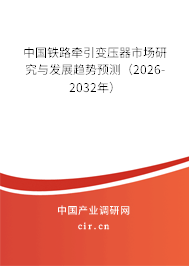 中国铁路牵引变压器市场研究与发展趋势预测（2026-2032年）

中国产业调研网
cir.cn